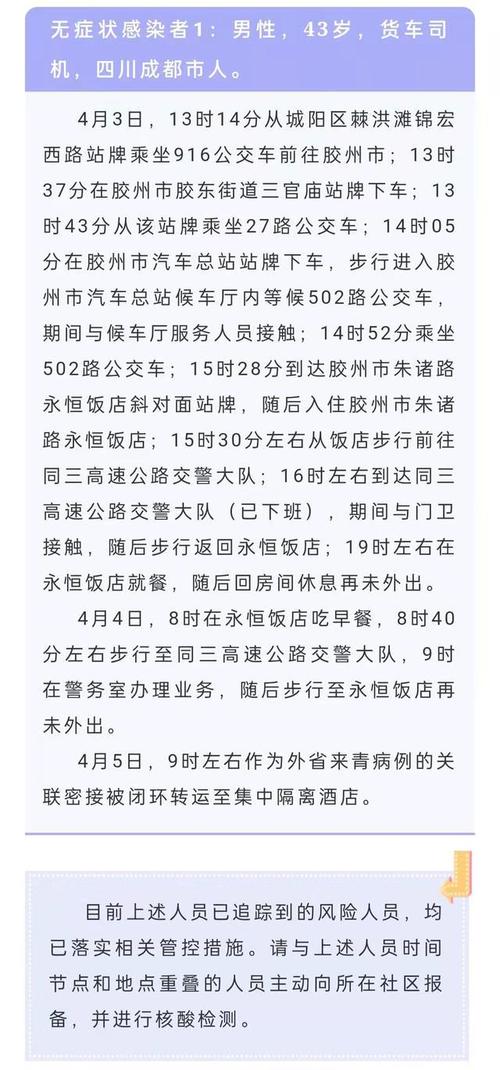 无症状感染者1：男性，43岁，货车司机，四川成都市人。

4月3日，13时14分从城阳区棘洪滩锦宏西路站牌乘坐916公交车前往胶州市；13时37分在胶州市胶东街道三官庙站牌下车；13时43分从该站牌乘坐27路公交车；14时05分在胶州市汽车总站站牌下车，步行进入胶州市汽车总站候车厅内等候502路公交车，期间与候车厅服务人员接触；14时52分乘坐502路公交车；15时28分到达胶州市朱诸路永恒饭店斜对面站牌，随后入住胶州市朱诸路永恒饭店；15时30分左右从饭店步行前往同三高速公路交警大队；16时左右到达同三高速公路交警大队（已下班），期间与门卫接触，随后步行返回永恒饭店；19时左右在永恒饭店就餐，随后回房间休息再未外出。

4月4日，8时在永恒饭店吃早餐，8时40分左右步行至同三高速公路交警大队，9时在警务室办理业务，随后步行至永恒饭店再未外出。

4月5日，9时左右作为外省来青病例的关联密接被闭环转运至集中隔离酒店。

目前上述人员已追踪到的风险人员，均已落实相关管控措施。请与上述人员时间节点和地点重叠的人员主动向所在社区报备，并进行核酸检测。